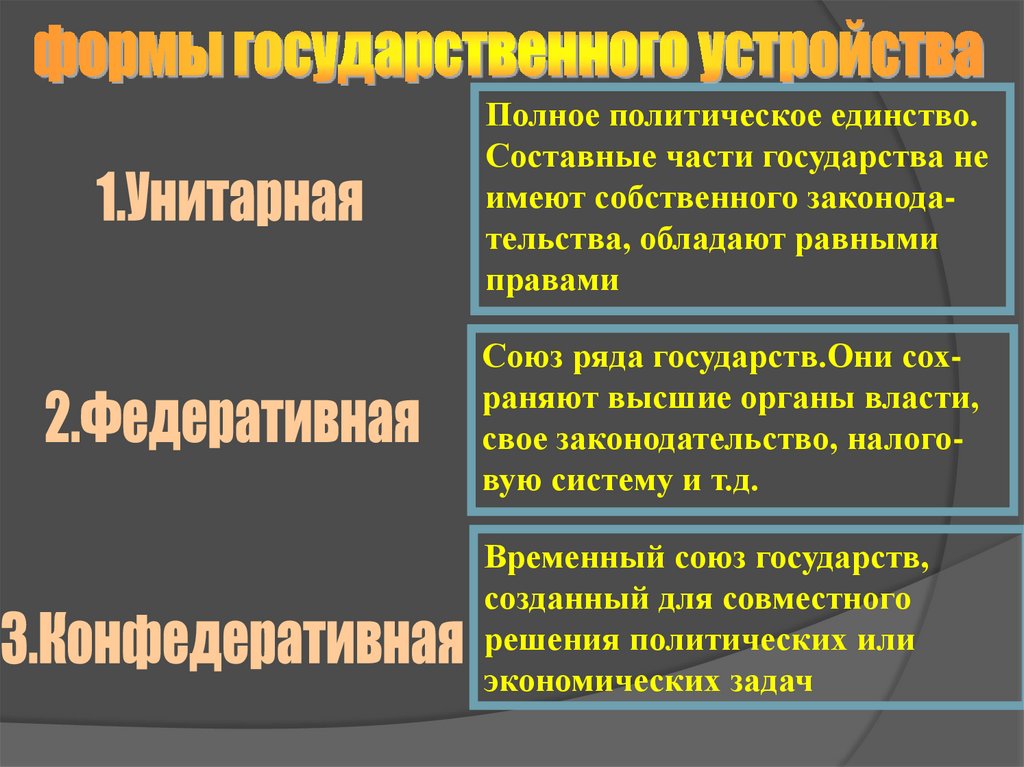 формы государственного устройства

1.Унитарная

Полное политическое единство. Составные части государства не имеют собственного законодательства, обладают равными правами

2.Федеративная

Союз ряда государств.Они сохраняют высшие органы власти, свое законодательство, налоговую систему и т.д.

3.Конфедеративная

Временный союз государств, созданный для совместного решения политических или экономических задач